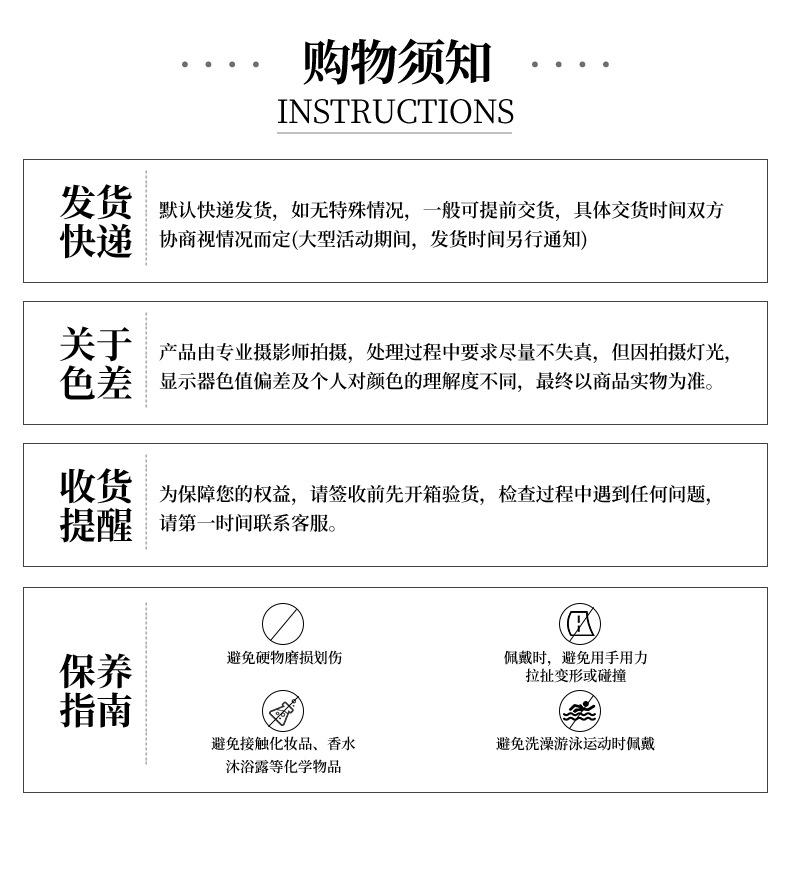 购物须知
INSTRUCTIONS

发货快递
默认快递发货，如无特殊情况，一般可提前交货，具体交货时间双方协商视情况而定(大型活动期间，发货时间另行通知)

关于色差
产品由专业摄影师拍摄，处理过程中要求尽量不失真，但因拍摄灯光，显示器色值偏差及个人对颜色的理解度不同，最终以商品实物为准。

收货提醒
为保障您的权益，请签收前先开箱验货，检查过程中遇到任何问题，请第一时间联系客服。

保养指南
避免硬物磨损划伤
佩戴时，避免用手用力拉扯变形或碰撞
避免接触化妆品、香水沐浴露等化学物品
避免洗澡游泳运动时佩戴